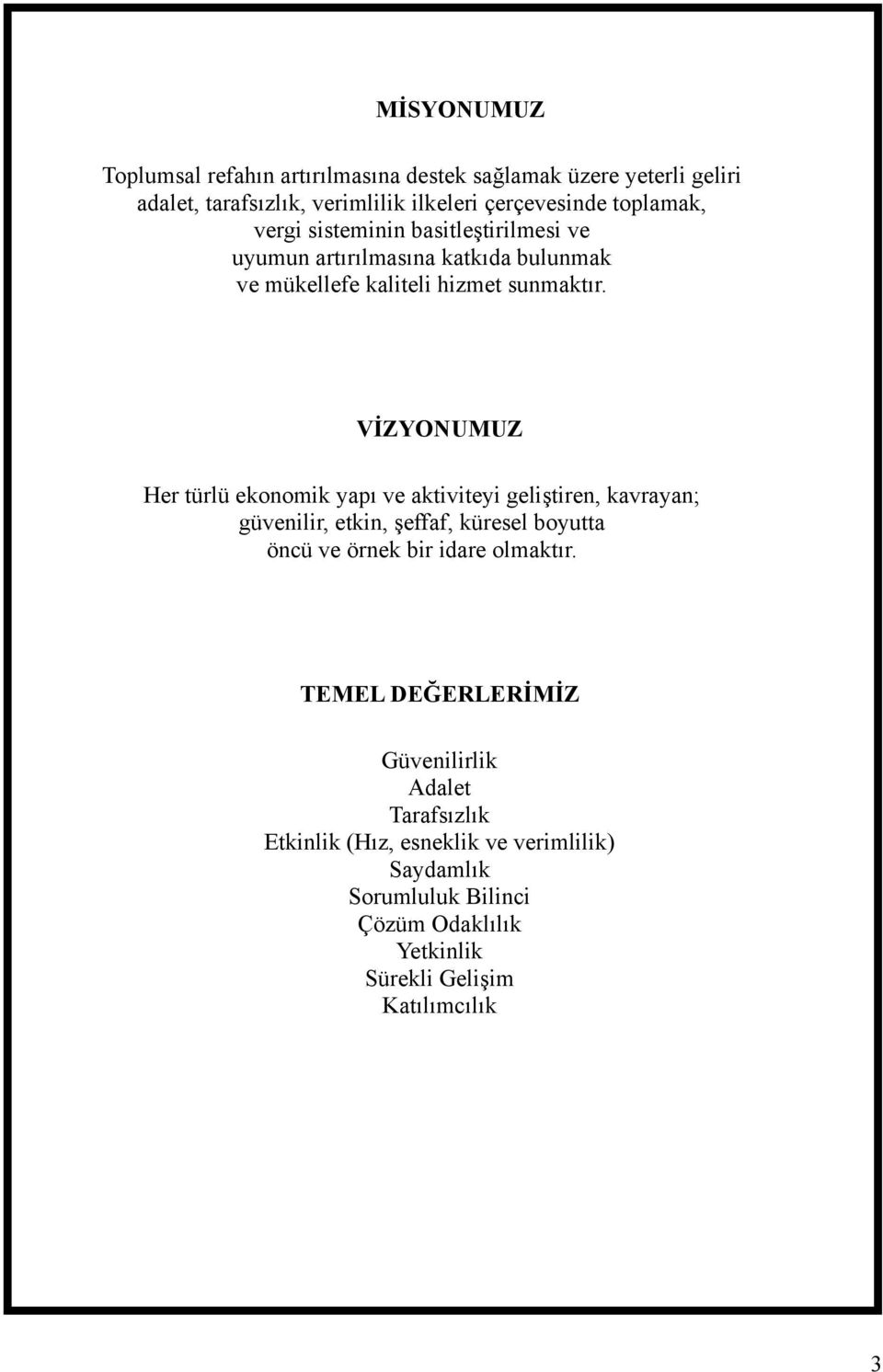 MİSYONUMUZ

Toplumsal refahın artırılmasına destek sağlamak üzere yeterli geliri adalet, tarafsızlık, verimlilik ilkeleri çerçevesinde toplamak, vergi sisteminin basitleştirilmesi ve uyumun artırılmasına katkıda bulunmak ve mükellefe kaliteli hizmet sunmaktır.

VİZYONUMUZ

Her türlü ekonomik yapı ve aktiviteyi geliştiren, kavrayan; güvenilir, etkin, şeffaf, küresel boyutta öncü ve örnek bir idare olmaktır.

TEMEL DEĞERLERİMİZ

Güvenilirlik
Adalet
Tarafsızlık
Etkinlik (Hız, esneklik ve verimlilik)
Saydamlık
Sorumluluk Bilinci
Çözüm Odaklılık
Yetkinlik
Sürekli Gelişim
Katılımcılık

3